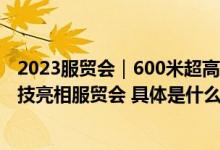 2023服贸会｜600米超高
技亮相服贸会 具体是什么